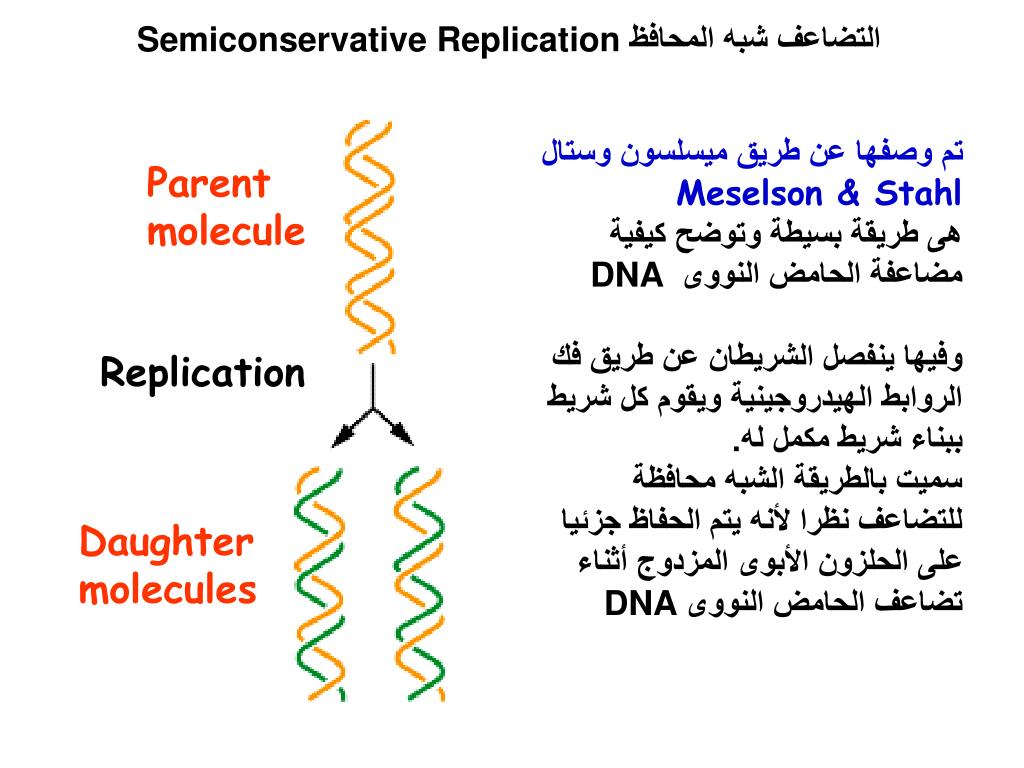 Semiconservative Replication التضاعف شبه المحافظ

Parent molecule

Replication

Daughter molecules

تم وصفها عن طريق ميسلسون وستال
Meselson & Stahl
هى طريقة بسيطة وتوضح كيفية مضاعفة الحامض النووى DNA

وفيها ينفصل الشريطان عن طريق فك الروابط الهيدروجينية ويقوم كل شريط ببناء شريط مكمل له.
سميت بالطريقة الشبه محافظة للتضاعف نظرا لأنه يتم الحفاظ جزئيا على الحلزون الأبوى المزدوج أثناء تضاعف الحامض النووى DNA